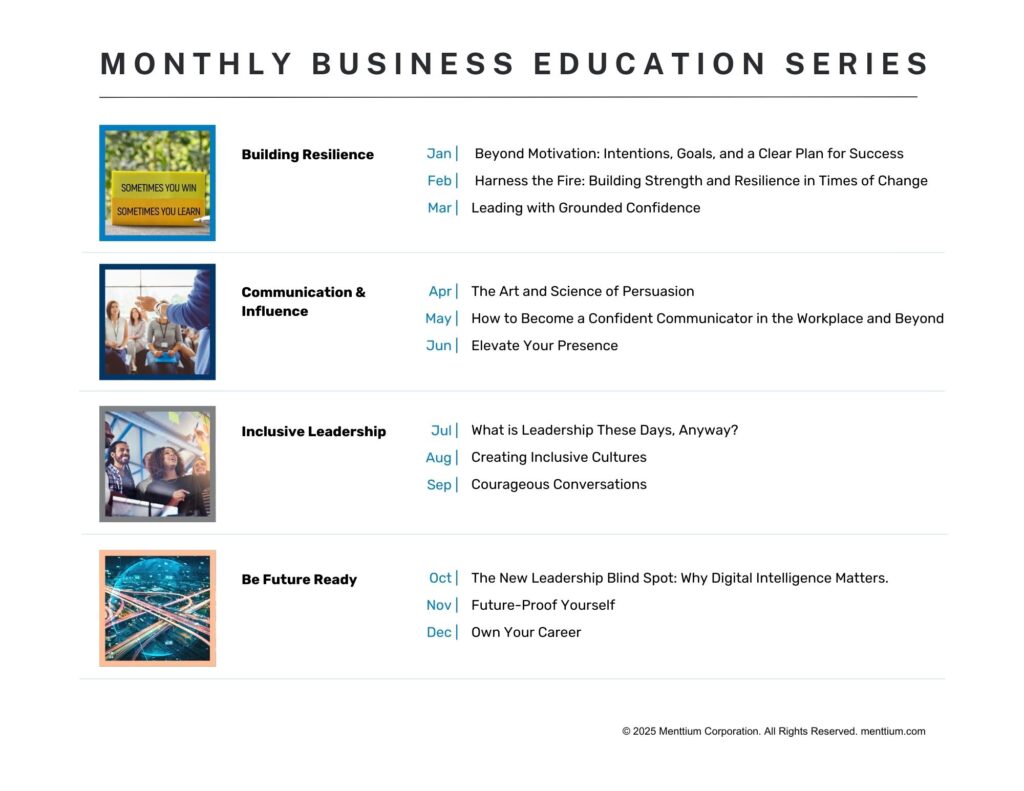 MONTHLY BUSINESS EDUCATION SERIES

SOMETIMES YOU WIN
SOMETIMES YOU LEARN

Building Resilience

Jan | Beyond Motivation: Intentions, Goals, and a Clear Plan for Success
Feb | Harness the Fire: Building Strength and Resilience in Times of Change
Mar | Leading with Grounded Confidence

Communication & Influence

Apr | The Art and Science of Persuasion
May | How to Become a Confident Communicator in the Workplace and Beyond
Jun | Elevate Your Presence

Inclusive Leadership

Jul | What is Leadership These Days, Anyway?
Aug | Creating Inclusive Cultures
Sep | Courageous Conversations

Be Future Ready

Oct | The New Leadership Blind Spot: Why Digital Intelligence Matters.
Nov | Future-Proof Yourself
Dec | Own Your Career

© 2025 Menttium Corporation. All Rights Reserved. menttium.com